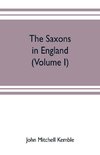 The Saxons in England (Volume I)

John Mitchell Kemble